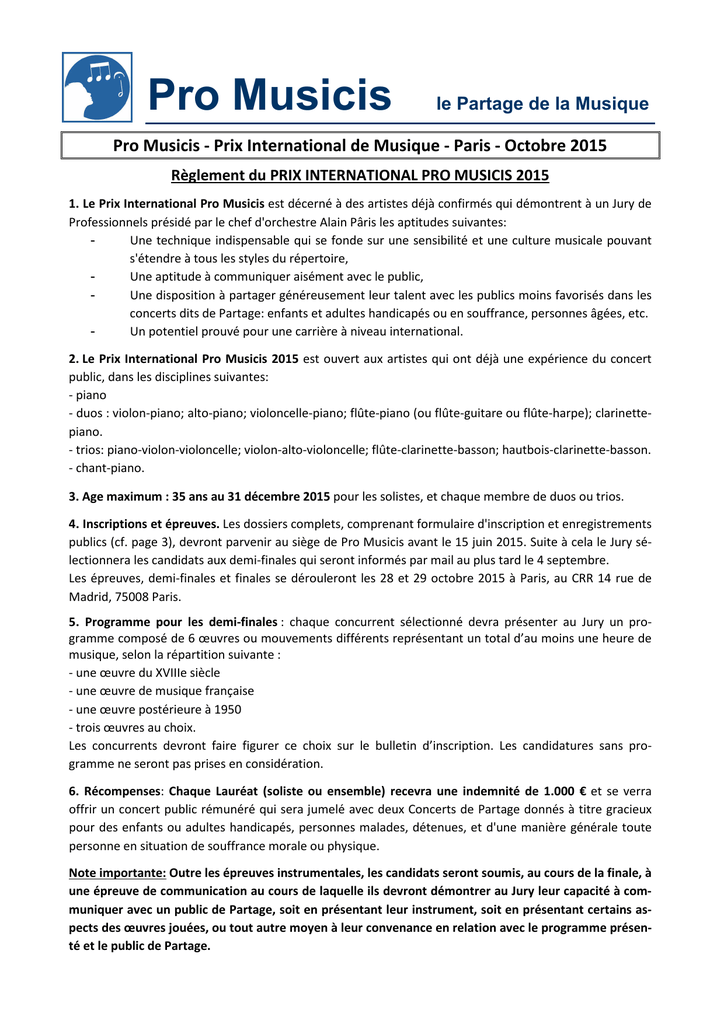 Pro Musicis le Partage de la Musique

Pro Musicis - Prix International de Musique - Paris - Octobre 2015

Règlement du PRIX INTERNATIONAL PRO MUSICIS 2015

1. Le Prix International Pro Musicis est décerné à des artistes déjà confirmés qui démontrent à un Jury de Professionnels présidé par le chef d'orchestre Alain Pâris les aptitudes suivantes:
- Une technique indispensable qui se fonde sur une sensibilité et une culture musicale pouvant s'étendre à tous les styles du répertoire,
- Une aptitude à communiquer aisément avec le public,
- Une disposition à partager généreusement leur talent avec les publics moins favorisés dans les concerts dits de Partage: enfants et adultes handicapés ou en souffrance, personnes âgées, etc.
- Un potentiel prouvé pour une carrière à niveau international.

2. Le Prix International Pro Musicis 2015 est ouvert aux artistes qui ont déjà une expérience du concert public, dans les disciplines suivantes:
- piano
- duos : violon-piano; alto-piano; violoncelle-piano; flûte-piano (ou flûte-guitare ou flûte-harpe); clarinette-piano.
- trios: piano-violon-violoncelle; violon-alto-violoncelle; flûte-clarinette-basson; hautbois-clarinette-basson.
- chant-piano.

3. Age maximum : 35 ans au 31 décembre 2015 pour les solistes, et chaque membre de duos ou trios.

4. Inscriptions et épreuves. Les dossiers complets, comprenant formulaire d'inscription et enregistrements publics (cf. page 3), devront parvenir au siège de Pro Musicis avant le 15 juin 2015. Suite à cela le Jury sélectionnera les candidats aux demi-finales qui seront informés par mail au plus tard le 4 septembre.
Les épreuves, demi-finales et finales se dérouleront les 28 et 29 octobre 2015 à Paris, au CRR 14 rue de Madrid, 75008 Paris.

5. Programme pour les demi-finales : chaque concurrent sélectionné devra présenter au Jury un programme composé de 6 œuvres ou mouvements différents représentant un total d'au moins une heure de musique, selon la répartition suivante :
- une œuvre du XVIIIe siècle
- une œuvre de musique française
- une œuvre postérieure à 1950
- trois œuvres au choix.
Les concurrents devront faire figurer ce choix sur le bulletin d'inscription. Les candidatures sans programme ne seront pas prises en considération.

6. Récompenses: Chaque Lauréat (soliste ou ensemble) recevra une indemnité de 1.000 € et se verra offrir un concert public rémunéré qui sera jumelé avec deux Concerts de Partage donnés à titre gracieux pour des enfants ou adultes handicapés, personnes malades, détenues, et d'une manière générale toute personne en situation de souffrance morale ou physique.

Note importante: Outre les épreuves instrumentales, les candidats seront soumis, au cours de la finale, à une épreuve de communication au cours de laquelle ils devront démontrer au Jury leur capacité à communiquer avec un public de Partage, soit en présentant leur instrument, soit en présentant certains aspects des œuvres jouées, ou tout autre moyen à leur convenance en relation avec le programme présenté et le public de Partage.